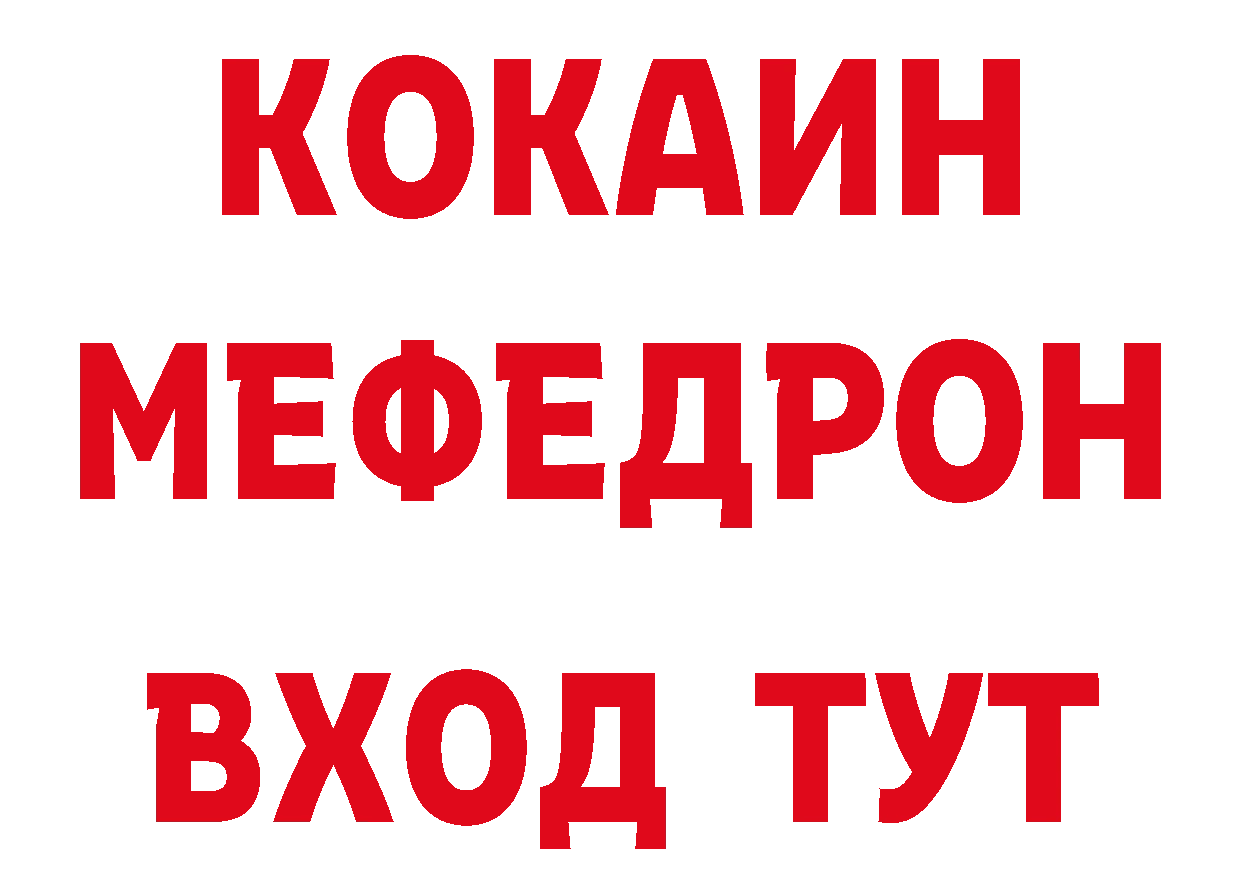 КОКАИН
МЕФЕДРОН
ВХОД ТУТ